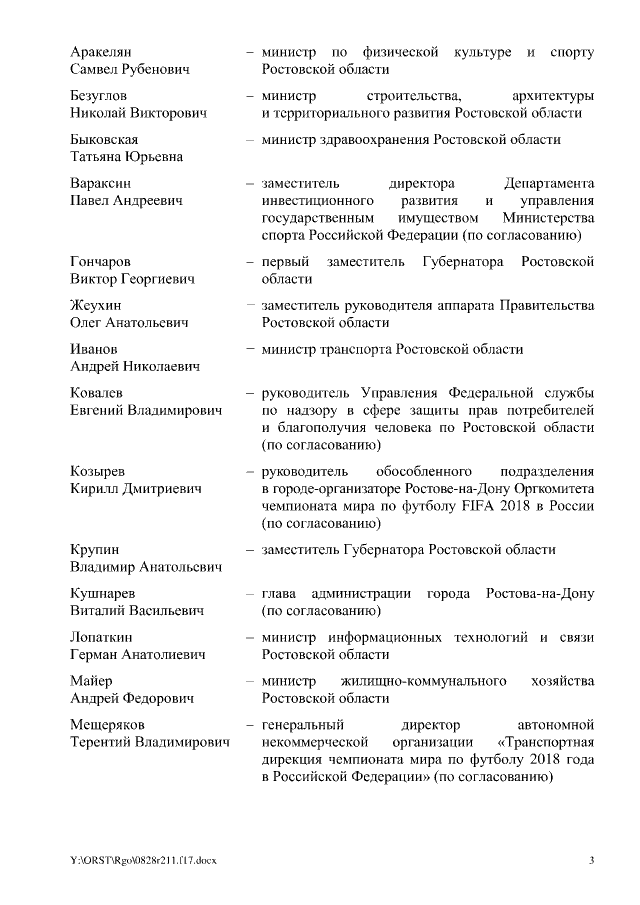 Аракелян Самвел Рубенович – министр по физической культуре и спорту Ростовской области

Безуглов Николай Викторович – министр строительства, архитектуры и территориального развития Ростовской области

Быковская Татьяна Юрьевна – министр здравоохранения Ростовской области

Вараксин Павел Андреевич – заместитель директора Департамента инвестиционного развития и управления государственным имуществом Министерства спорта Российской Федерации (по согласованию)

Гончаров Виктор Георгиевич – первый заместитель Губернатора Ростовской области

Жеухин Олег Анатольевич – заместитель руководителя аппарата Правительства Ростовской области

Иванов Андрей Николаевич – министр транспорта Ростовской области

Ковалев Евгений Владимирович – руководитель Управления Федеральной службы по надзору в сфере защиты прав потребителей и благополучия человека по Ростовской области (по согласованию)

Козырев Кирилл Дмитриевич – руководитель обособленного подразделения в городе-организаторе Ростове-на-Дону Оргкомитета чемпионата мира по футболу FIFA 2018 в России (по согласованию)

Крупин Владимир Анатольевич – заместитель Губернатора Ростовской области

Кушнарев Виталий Васильевич – глава администрации города Ростова-на-Дону (по согласованию)

Лопаткин Герман Анатолиевич – министр информационных технологий и связи Ростовской области

Майер Андрей Федорович – министр жилищно-коммунального хозяйства Ростовской области

Мещеряков Терентий Владимирович – генеральный директор автономной некоммерческой организации «Транспортная дирекция чемпионата мира по футболу 2018 года в Российской Федерации» (по согласованию)

Y:\ORST\Rgo\0828r211.f17.docx 3